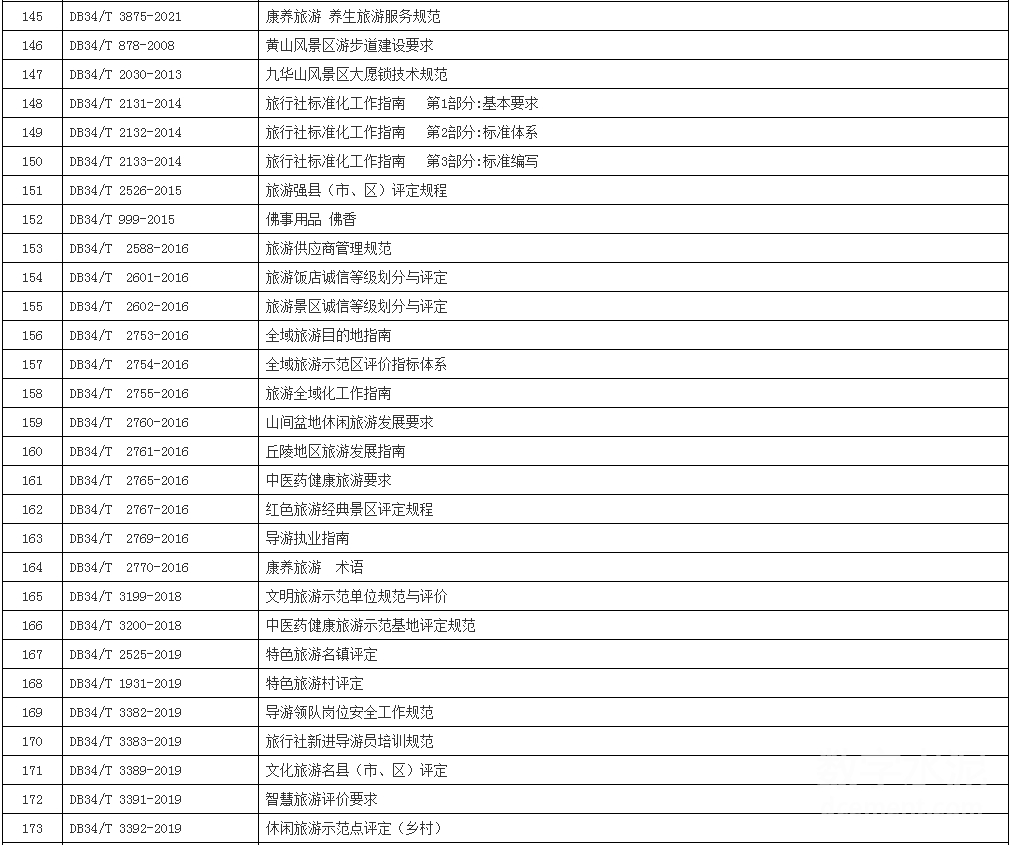 | 145 | DB34/T 3875-2021 | 康养旅游 养生旅游服务规范 |
|---|---|---|
| 146 | DB34/T 878-2008 | 黄山风景区游步道建设要求 |
| 147 | DB34/T 2030-2013 | 九华山风景区大原锁技术规范 |
| 148 | DB34/T 2131-2014 | 旅行社标准化工作指南 第1部分:基本要求 |
| 149 | DB34/T 2132-2014 | 旅行社标准化工作指南 第2部分:标准体系 |
| 150 | DB34/T 2133-2014 | 旅行社标准化工作指南 第3部分:标准编写 |
| 151 | DB34/T 2526-2015 | 旅游强县（市、区）评定规程 |
| 152 | DB34/T 999-2015 | 佛事用品 佛香 |
| 153 | DB34/T 2588-2016 | 旅游供应商管理规范 |
| 154 | DB34/T 2601-2016 | 旅游饭店诚信等级划分与评定 |
| 155 | DB34/T 2602-2016 | 旅游景区诚信等级划分与评定 |
| 156 | DB34/T 2753-2016 | 全域旅游目的地指南 |
| 157 | DB34/T 2754-2016 | 全域旅游示范区评价指标体系 |
| 158 | DB34/T 2755-2016 | 旅游全域化工作指南 |
| 159 | DB34/T 2760-2016 | 山间盆地休闲旅游发展要求 |
| 160 | DB34/T 2761-2016 | 丘陵地区旅游发展指南 |
| 161 | DB34/T 2765-2016 | 中医药健康旅游要求 |
| 162 | DB34/T 2767-2016 | 红色旅游经典景区评定规程 |
| 163 | DB34/T 2769-2016 | 导游执业指南 |
| 164 | DB34/T 2770-2016 | 康养旅游 术语 |
| 165 | DB34/T 3199-2018 | 文明旅游示范单位规范与评价 |
| 166 | DB34/T 3200-2018 | 中医药健康旅游示范基地评定规范 |
| 167 | DB34/T 2525-2019 | 特色旅游名镇评定 |
| 168 | DB34/T 1931-2019 | 特色旅游村评定 |
| 169 | DB34/T 3382-2019 | 导游领队岗位安全工作规范 |
| 170 | DB34/T 3383-2019 | 旅行社新进导游员培训规范 |
| 171 | DB34/T 3389-2019 | 文化旅游名县（市、区）评定 |
| 172 | DB34/T 3391-2019 | 智慧旅游评价要求 |
| 173 | DB34/T 3392-2019 | 休闲旅游示范点评定（乡村） |